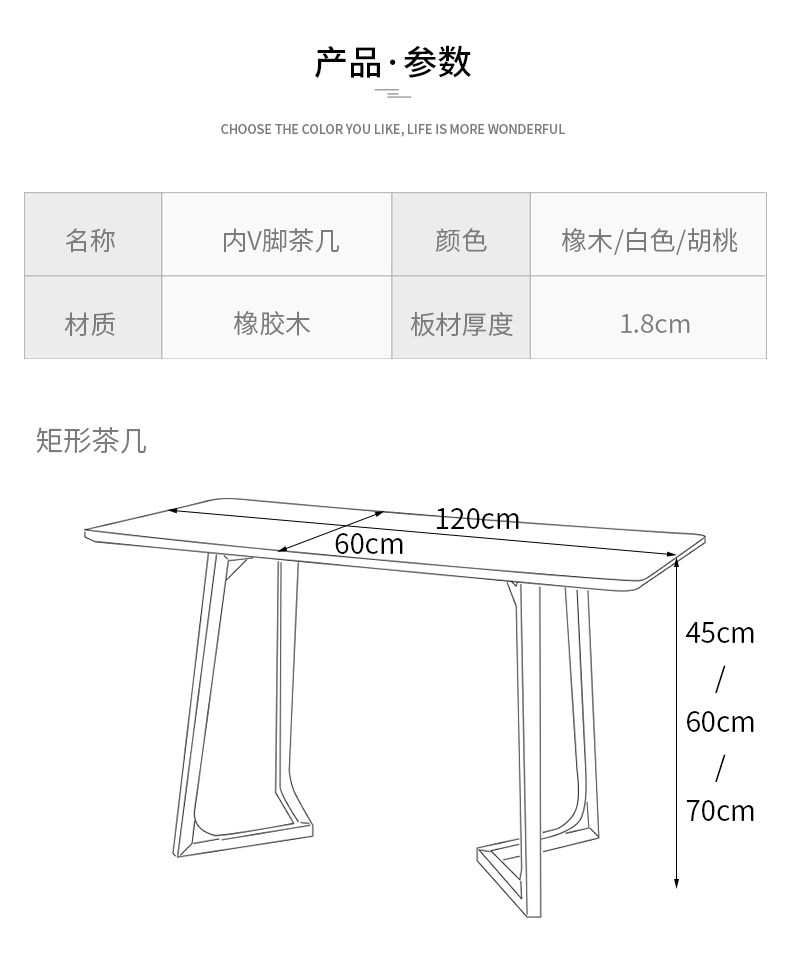 产品·参数

CHOOSE THE COLOR YOU LIKE, LIFE IS MORE WONDERFUL

| 名称 | 内V脚茶几 | 颜色 | 橡木/白色/胡桃 |
|---|---|---|---|
| 材质 | 橡胶木 | 板材厚度 | 1.8cm |

矩形茶几

120cm

60cm

45cm
/
60cm
/
70cm